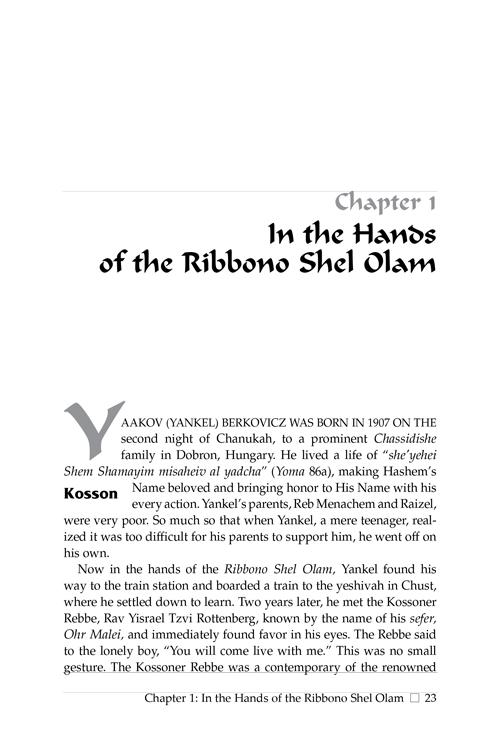 Chapter 1
In the Hands of the Ribbono Shel Olam

YAAKOV (YANKEL) BERKOVICZ WAS BORN IN 1907 ON THE second night of Chanukah, to a prominent Chassidishe family in Dobron, Hungary. He lived a life of "she'yehei Shem Shamayim misaheiv al yadcha" (Yoma 86a), making Hashem's Name beloved and bringing honor to His Name with his every action. Yankel's parents, Reb Menachem and Raizel, were very poor. So much so that when Yankel, a mere teenager, realized it was too difficult for his parents to support him, he went off on his own.

Kosson

Now in the hands of the Ribbono Shel Olam, Yankel found his way to the train station and boarded a train to the yeshivah in Chust, where he settled down to learn. Two years later, he met the Kossoner Rebbe, Rav Yisrael Tzvi Rottenberg, known by the name of his sefer, Ohr Malei, and immediately found favor in his eyes. The Rebbe said to the lonely boy, "You will come live with me." This was no small gesture. The Kossoner Rebbe was a contemporary of the renowned

Chapter 1: In the Hands of the Ribbono Shel Olam ☐ 23